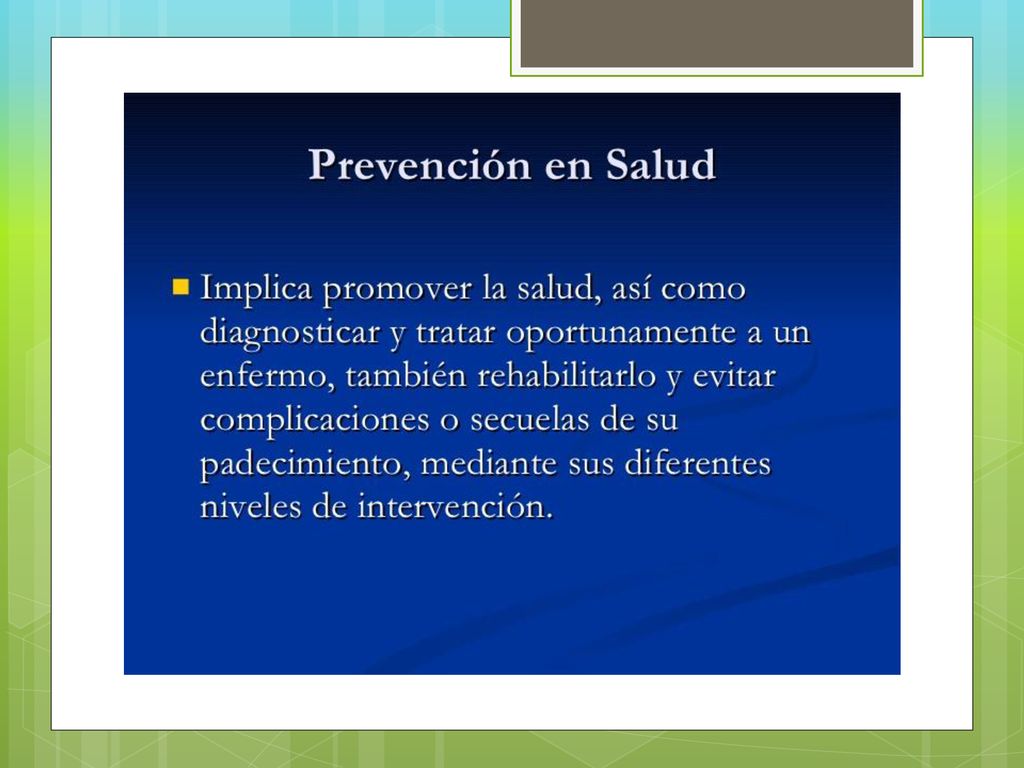 Prevención en Salud

Implica promover la salud, así como diagnosticar y tratar oportunamente a un enfermo, también rehabilitarlo y evitar complicaciones o secuelas de su padecimiento, mediante sus diferentes niveles de intervención.